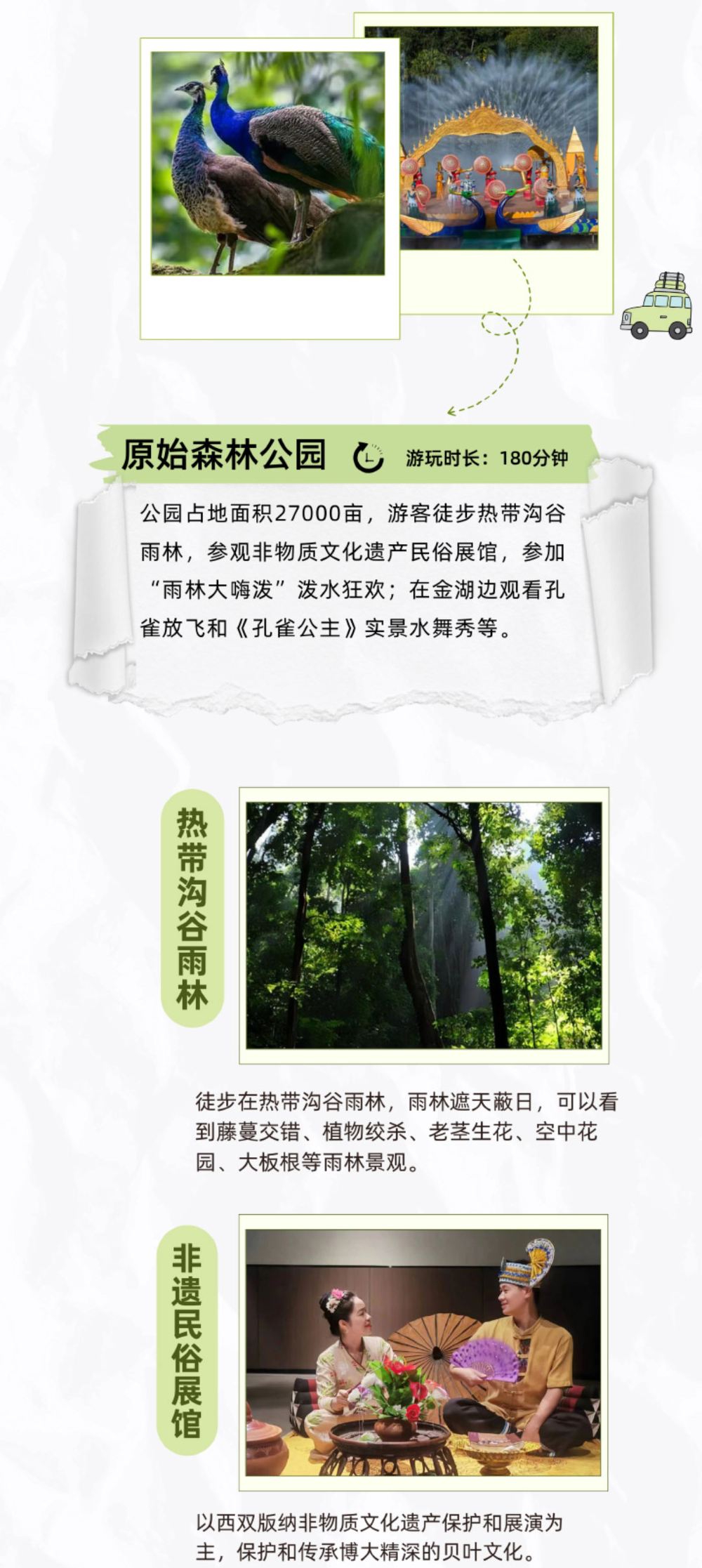 原始森林公园

游玩时长：180分钟

公园占地面积27000亩，游客徒步热带沟谷雨林，参观非物质文化遗产民俗展馆，参加“雨林大嗨泼”泼水狂欢；在金湖边观看孔雀放飞和《孔雀公主》实景水舞秀等。

热带沟谷雨林

徒步在热带沟谷雨林，雨林遮天蔽日，可以看到藤蔓交错、植物绞杀、老茎生花、空中花园、大板根等雨林景观。

非遗民俗展馆

以西双版纳非物质文化遗产保护和展演为主，保护和传承博大精深的贝叶文化。